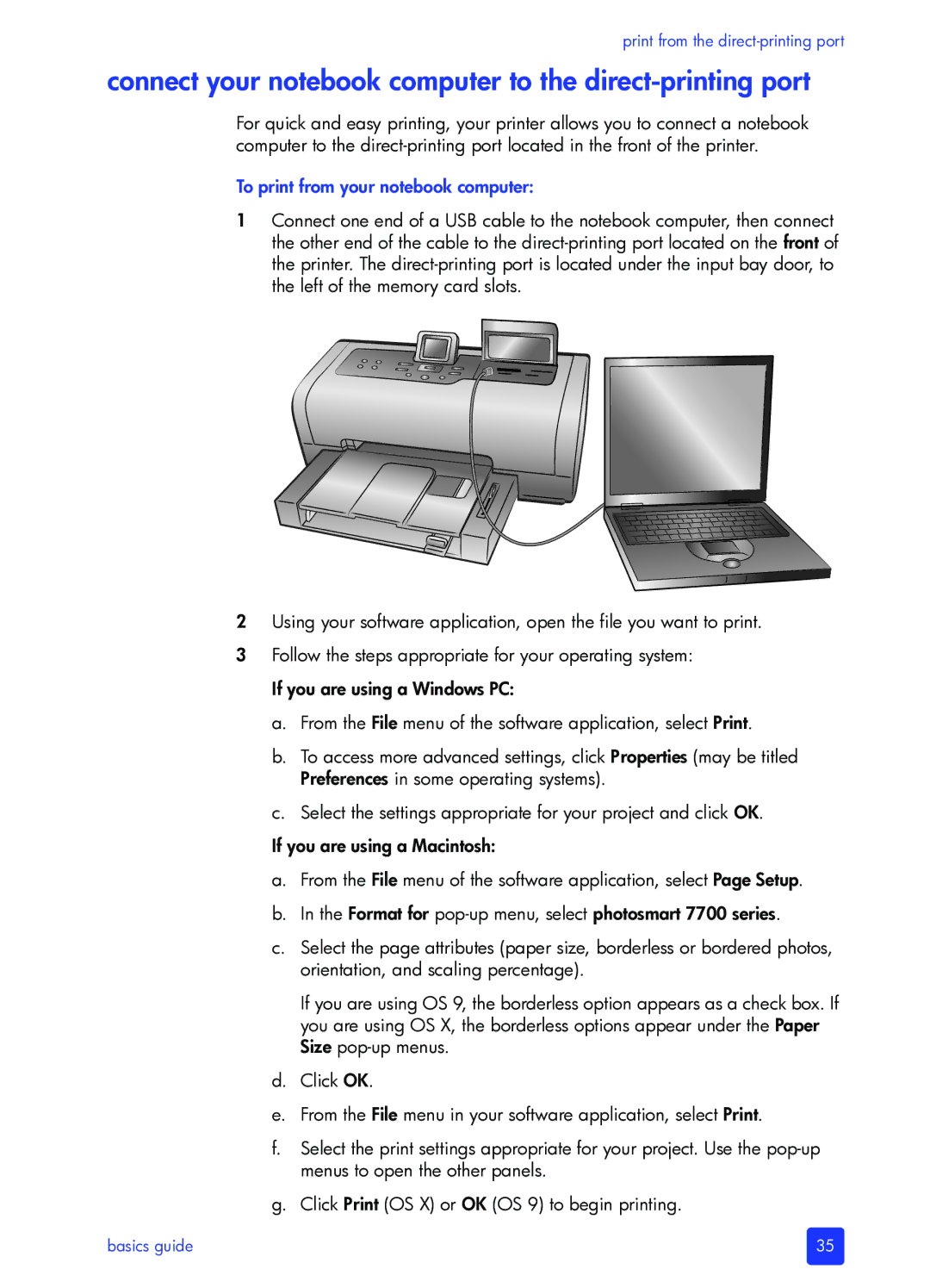 print from the direct-printing port

connect your notebook computer to the direct-printing port

For quick and easy printing, your printer allows you to connect a notebook computer to the direct-printing port located in the front of the printer.

To print from your notebook computer:

1 Connect one end of a USB cable to the notebook computer, then connect the other end of the cable to the direct-printing port located on the front of the printer. The direct-printing port is located under the input bay door, to the left of the memory card slots.

2 Using your software application, open the file you want to print.

3 Follow the steps appropriate for your operating system:

If you are using a Windows PC:

a. From the File menu of the software application, select Print.

b. To access more advanced settings, click Properties (may be titled Preferences in some operating systems).

c. Select the settings appropriate for your project and click OK.

If you are using a Macintosh:

a. From the File menu of the software application, select Page Setup.

b. In the Format for pop-up menu, select photosmart 7700 series.

c. Select the page attributes (paper size, borderless or bordered photos, orientation, and scaling percentage).

If you are using OS 9, the borderless option appears as a check box. If you are using OS X, the borderless options appear under the Paper Size pop-up menus.

d. Click OK.

e. From the File menu in your software application, select Print.

f. Select the print settings appropriate for your project. Use the pop-up menus to open the other panels.

g. Click Print (OS X) or OK (OS 9) to begin printing.

basics guide

35